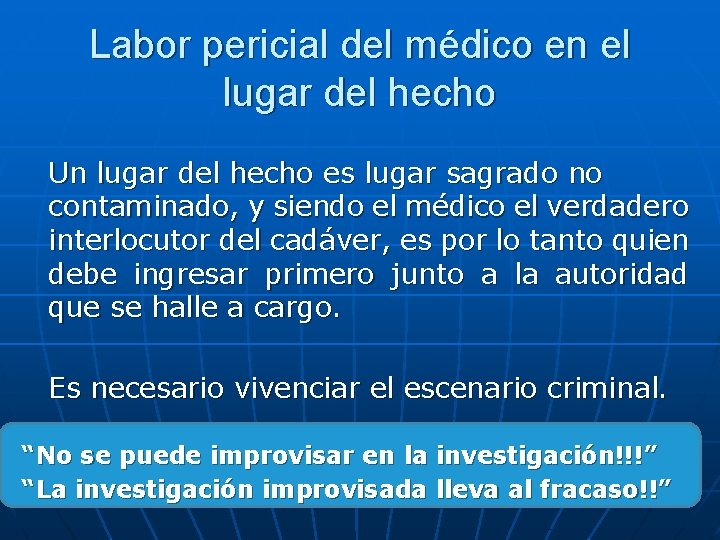 Labor pericial del médico en el lugar del hecho

Un lugar del hecho es lugar sagrado no contaminado, y siendo el médico el verdadero interlocutor del cadáver, es por lo tanto quien debe ingresar primero junto a la autoridad que se halle a cargo.

Es necesario vivenciar el escenario criminal.

“No se puede improvisar en la investigación!!!”
“La investigación improvisada lleva al fracaso!!”